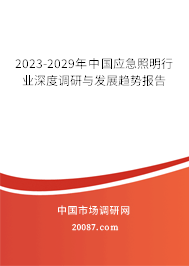 2023-2029年中国应急照明行业深度调研与发展趋势报告

中国市场调研网

20087.com